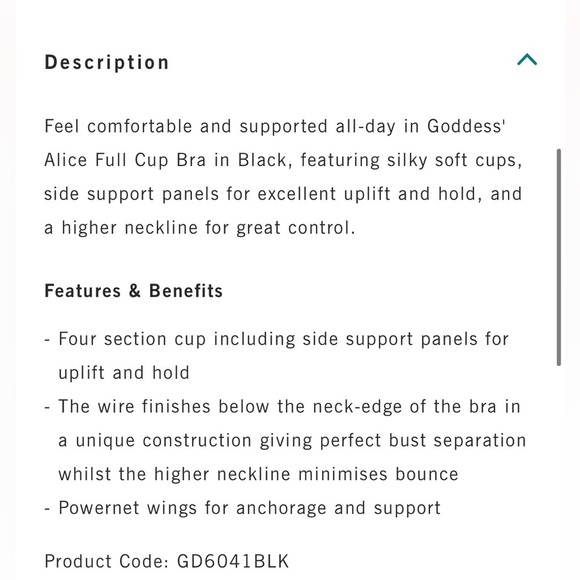 Description

Feel comfortable and supported all-day in Goddess' Alice Full Cup Bra in Black, featuring silky soft cups, side support panels for excellent uplift and hold, and a higher neckline for great control.

Features & Benefits

- Four section cup including side support panels for uplift and hold
- The wire finishes below the neck-edge of the bra in a unique construction giving perfect bust separation whilst the higher neckline minimises bounce
- Powernet wings for anchorage and support

Product Code: GD6041BLK